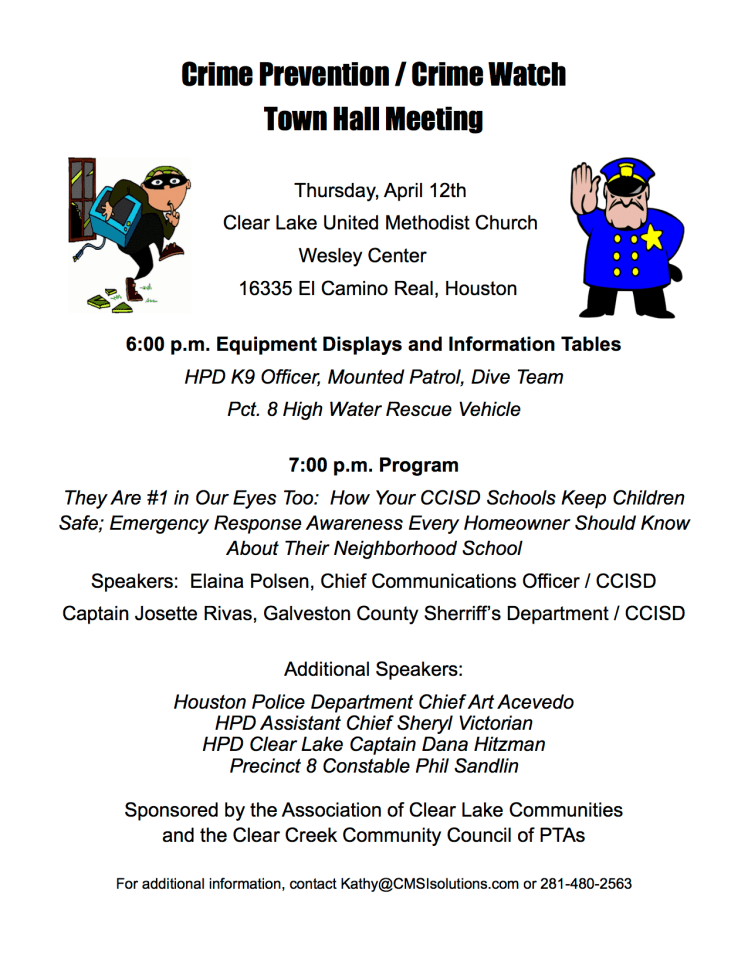 Crime Prevention / Crime Watch
Town Hall Meeting

Thursday, April 12th
Clear Lake United Methodist Church
Wesley Center
16335 El Camino Real, Houston

6:00 p.m. Equipment Displays and Information Tables
HPD K9 Officer, Mounted Patrol, Dive Team
Pct. 8 High Water Rescue Vehicle

7:00 p.m. Program
They Are #1 in Our Eyes Too: How Your CCISD Schools Keep Children Safe; Emergency Response Awareness Every Homeowner Should Know About Their Neighborhood School

Speakers: Elaina Polsen, Chief Communications Officer / CCISD
Captain Josette Rivas, Galveston County Sherriff's Department / CCISD

Additional Speakers:
Houston Police Department Chief Art Acevedo
HPD Assistant Chief Sheryl Victorian
HPD Clear Lake Captain Dana Hitzman
Precinct 8 Constable Phil Sandlin

Sponsored by the Association of Clear Lake Communities
and the Clear Creek Community Council of PTAs

For additional information, contact Kathy@CMSIsolutions.com or 281-480-2563